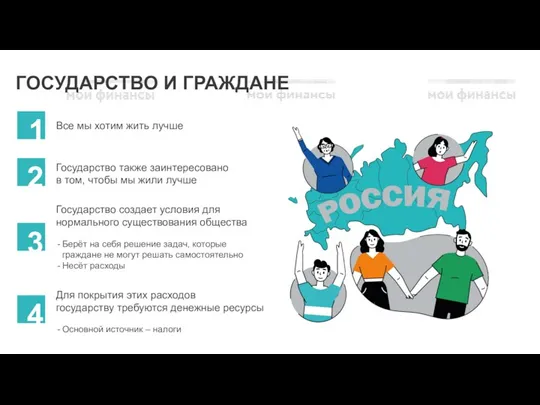 ГОСУДАРСТВО И ГРАЖДАНЕ

мои финансы мои финансы мои финансы

1 Все мы хотим жить лучше

2 Государство также заинтересовано в том, чтобы мы жили лучше

3 Государство создает условия для нормального существования общества

- Берёт на себя решение задач, которые граждане не могут решать самостоятельно
- Несёт расходы

4 Для покрытия этих расходов государству требуются денежные ресурсы

- Основной источник – налоги

РОССИЯ